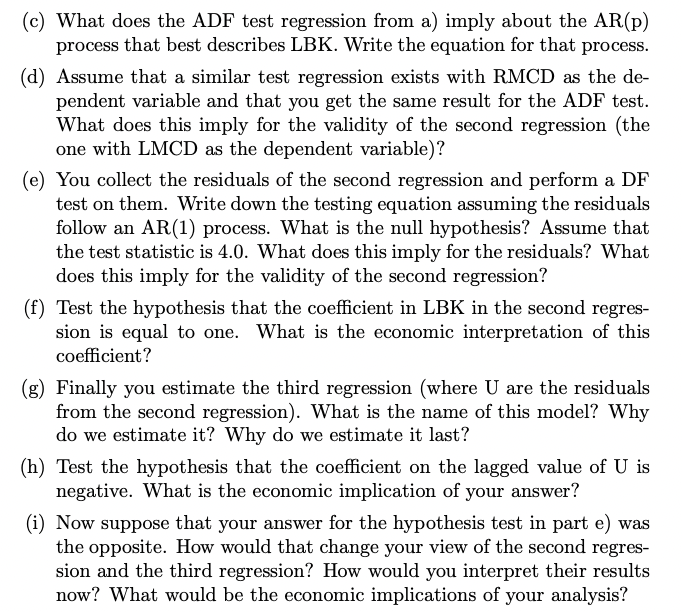 (c) What does the ADF test regression from a) imply about the AR(p) process that best describes LBK. Write the equation for that process.

(d) Assume that a similar test regression exists with RMCD as the dependent variable and that you get the same result for the ADF test. What does this imply for the validity of the second regression (the one with LMCD as the dependent variable)?

(e) You collect the residuals of the second regression and perform a DF test on them. Write down the testing equation assuming the residuals follow an AR(1) process. What is the null hypothesis? Assume that the test statistic is 4.0. What does this imply for the residuals? What does this imply for the validity of the second regression?

(f) Test the hypothesis that the coefficient in LBK in the second regression is equal to one. What is the economic interpretation of this coefficient?

(g) Finally you estimate the third regression (where U are the residuals from the second regression). What is the name of this model? Why do we estimate it? Why do we estimate it last?

(h) Test the hypothesis that the coefficient on the lagged value of U is negative. What is the economic implication of your answer?

(i) Now suppose that your answer for the hypothesis test in part e) was the opposite. How would that change your view of the second regression and the third regression? How would you interpret their results now? What would be the economic implications of your analysis?